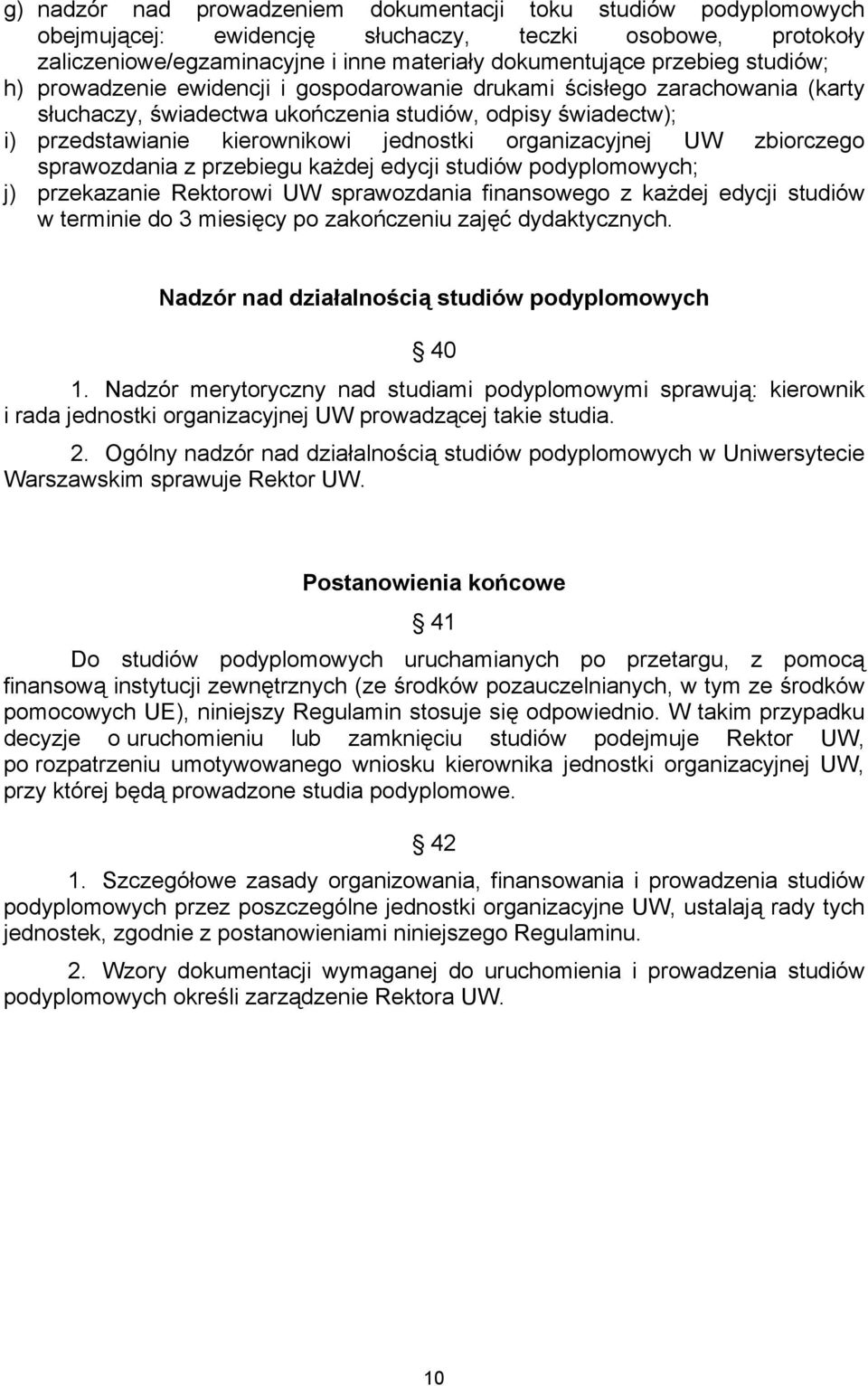 g) nadzór nad prowadzeniem dokumentacji toku studiów podyplomowych obejmującej: ewidencję słuchaczy, teczki osobowe, protokoły zaliczeniowe/egzaminacyjne i inne materiały dokumentujące przebieg studiów;
h) prowadzenie ewidencji i gospodarowanie drukami ścisłego zarachowania (karty słuchaczy, świadectwa ukończenia studiów, odpisy świadectw);
i) przedstawianie kierownikowi jednostki organizacyjnej UW zbiorczego sprawozdania z przebiegu każdej edycji studiów podyplomowych;
j) przekazanie Rektorowi UW sprawozdania finansowego z każdej edycji studiów w terminie do 3 miesięcy po zakończeniu zajęć dydaktycznych.

Nadzór nad działalnością studiów podyplomowych

§ 40

1. Nadzór merytoryczny nad studiami podyplomowymi sprawują: kierownik i rada jednostki organizacyjnej UW prowadzącej takie studia.

2. Ogólny nadzór nad działalnością studiów podyplomowych w Uniwersytecie Warszawskim sprawuje Rektor UW.

Postanowienia końcowe

§ 41

Do studiów podyplomowych uruchamianych po przetargu, z pomocą finansową instytucji zewnętrznych (ze środków pozauczelnianych, w tym ze środków pomocowych UE), niniejszy Regulamin stosuje się odpowiednio. W takim przypadku decyzje o uruchomieniu lub zamknięciu studiów podejmuje Rektor UW, po rozpatrzeniu umotywowanego wniosku kierownika jednostki organizacyjnej UW, przy której będą prowadzone studia podyplomowe.

§ 42

1. Szczegółowe zasady organizowania, finansowania i prowadzenia studiów podyplomowych przez poszczególne jednostki organizacyjne UW, ustalają rady tych jednostek, zgodnie z postanowieniami niniejszego Regulaminu.

2. Wzory dokumentacji wymaganej do uruchomienia i prowadzenia studiów podyplomowych określi zarządzenie Rektora UW.

10